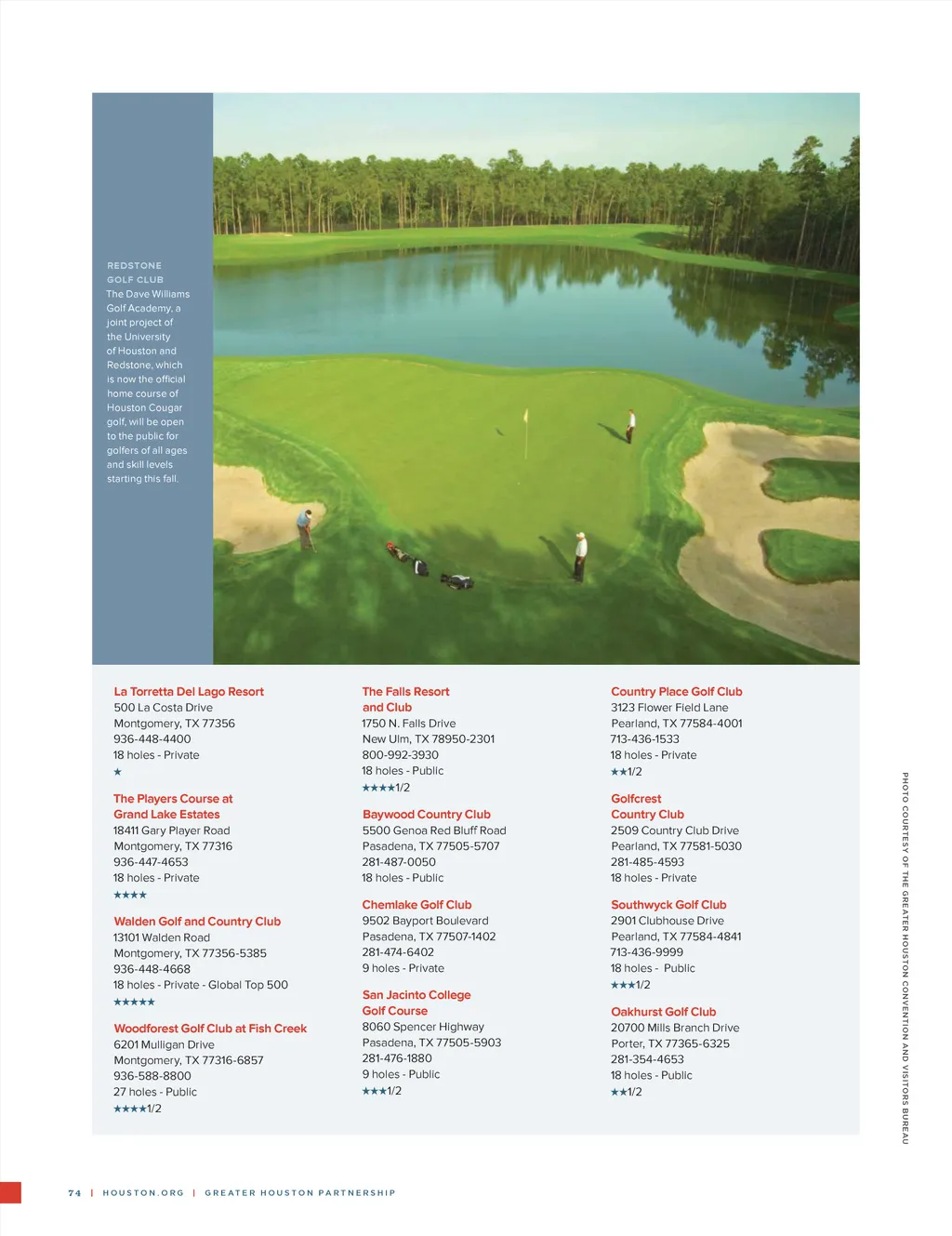 REDSTONE GOLF CLUB
The Dave Williams Golf Academy, a joint project of the University of Houston and Redstone, which is now the official home course of Houston Cougar golf, will be open to the public for golfers of all ages and skill levels starting this fall.

La Torretta Del Lago Resort
500 La Costa Drive
Montgomery, TX 77356
936-448-4400
18 holes - Private
★

The Players Course at Grand Lake Estates
18411 Gary Player Road
Montgomery, TX 77316
936-447-4653
18 holes - Private
★★★★

Walden Golf and Country Club
13101 Walden Road
Montgomery, TX 77356-5385
936-448-4668
18 holes - Private - Global Top 500
★★★★★

Woodforest Golf Club at Fish Creek
6201 Mulligan Drive
Montgomery, TX 77316-6857
936-588-8800
27 holes - Public
★★★★1/2

The Falls Resort and Club
1750 N. Falls Drive
New Ulm, TX 78950-2301
800-992-3930
18 holes - Public
★★★★1/2

Baywood Country Club
5500 Genoa Red Bluff Road
Pasadena, TX 77505-5707
281-487-0050
18 holes - Public

Chemlake Golf Club
9502 Bayport Boulevard
Pasadena, TX 77507-1402
281-474-6402
9 holes - Private

San Jacinto College Golf Course
8060 Spencer Highway
Pasadena, TX 77505-5903
281-476-1880
9 holes - Public
★★★1/2

Country Place Golf Club
3123 Flower Field Lane
Pearland, TX 77584-4001
713-436-1533
18 holes - Private
★★1/2

Golfcrest Country Club
2509 Country Club Drive
Pearland, TX 77581-5030
281-485-4593
18 holes - Private

Southwyck Golf Club
2901 Clubhouse Drive
Pearland, TX 77584-4841
713-436-9999
18 holes - Public
★★★1/2

Oakhurst Golf Club
20700 Mills Branch Drive
Porter, TX 77365-6325
281-354-4653
18 holes - Public
★★1/2

PHOTO COURTESY OF THE GREATER HOUSTON CONVENTION AND VISITORS BUREAU

74 | HOUSTON.ORG | GREATER HOUSTON PARTNERSHIP